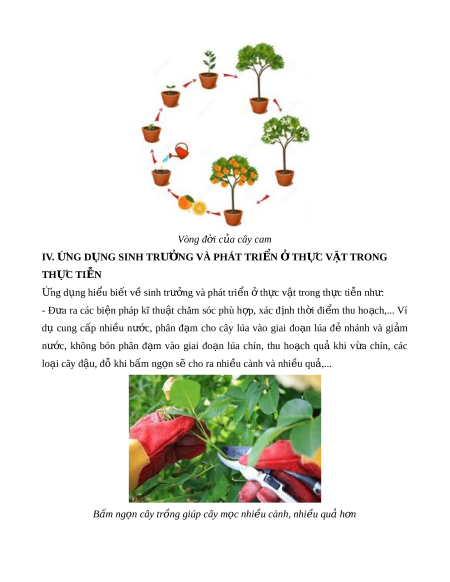 Vòng đời của cây cam

IV. ỨNG DỤNG SINH TRƯỞNG VÀ PHÁT TRIỂN Ở THỰC VẬT TRONG THỰC TIỄN

Ứng dụng hiểu biết về sinh trưởng và phát triển ở thực vật trong thực tiễn như:

- Đưa ra các biện pháp kĩ thuật chăm sóc phù hợp, xác định thời điểm thu hoạch,... Ví dụ cung cấp nhiều nước, phân đạm cho cây lúa vào giai đoạn lúa đẻ nhánh và giảm nước, không bón phân đạm vào giai đoạn lúa chín, thu hoạch quả khi vừa chín, các loại cây đậu, đỗ khi bấm ngọn sẽ cho ra nhiều cành và nhiều quả,...

Bấm ngọn cây trồng giúp cây mọc nhiều cành, nhiều quả hơn